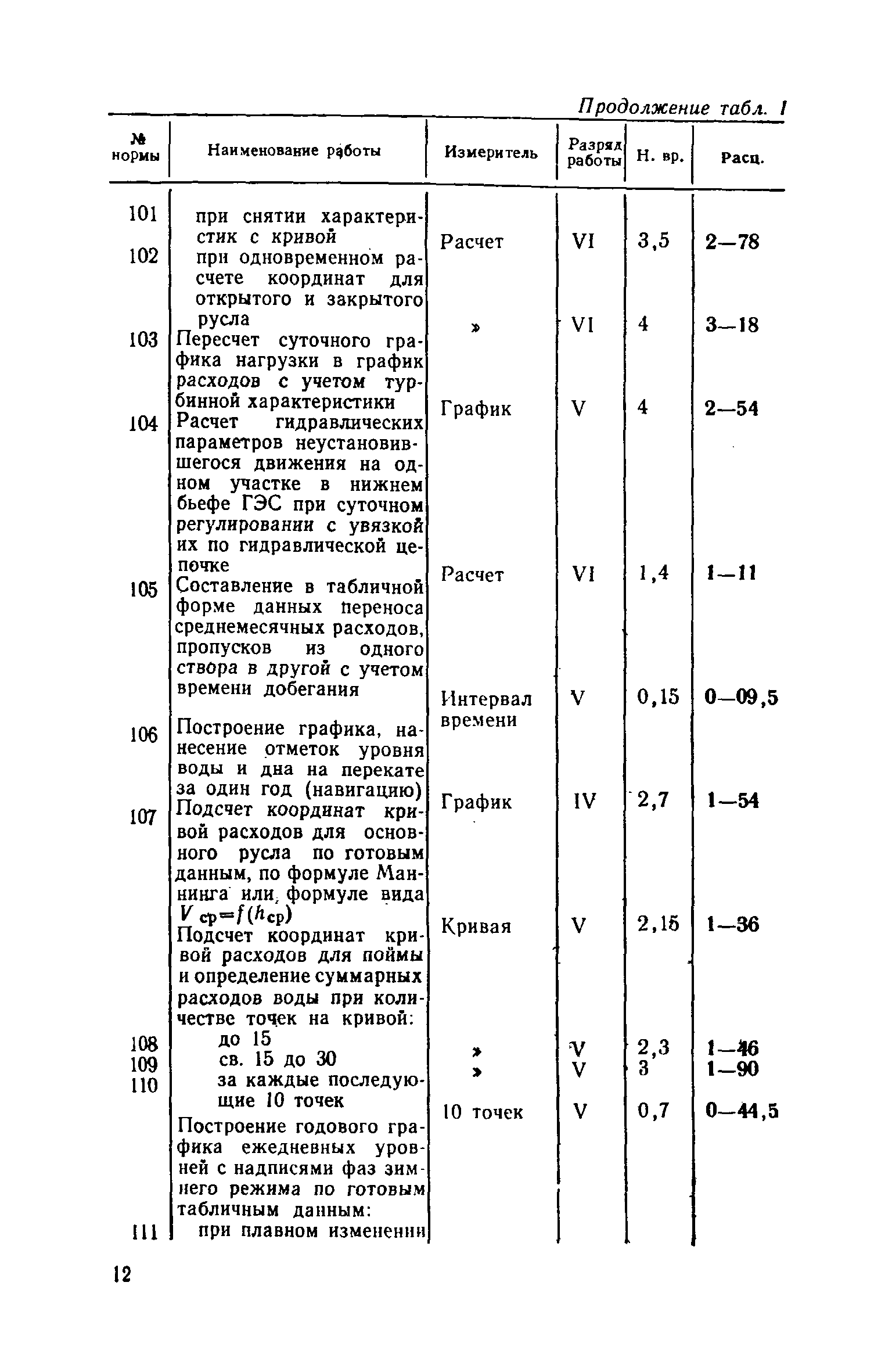 Продолжение табл. 1

| № нормы | Наименование работы | Измеритель | Разряд работы | Н. вр. | Расц. |
|---|---|---|---|---|---|
| 101 | при снятии характеристик с кривой | Расчет | VI | 3,5 | 2—78 |
| 102 | при одновременном расчете координат для открытого и закрытого русла | » | VI | 4 | 3—18 |
| 103 | Пересчет суточного графика нагрузки в график расходов с учетом турбинной характеристики | График | V | 4 | 2—54 |
| 104 | Расчет гидравлических параметров неустановившегося движения на одном участке в нижнем бьефе ГЭС при суточном регулировании с увязкой их по гидравлической цепочке | Расчет | VI | 1,4 | 1—11 |
| 105 | Составление в табличной форме данных переноса среднемесячных расходов, пропусков из одного створа в другой с учетом времени добегания | Интервал времени | V | 0,15 | 0—09,5 |
| 106 | Построение графика, нанесение отметок уровня воды и дна на перекате за один год (навигацию) | График | IV | 2,7 | 1—54 |
| 107 | Подсчет координат кривой расходов для основного русла по готовым данным, по формуле Маннинга или формуле вида $V_{ср}=f(h_{ср})$ | Кривая | V | 2,15 | 1—36 |
| | Подсчет координат кривой расходов для поймы и определение суммарных расходов воды при количестве точек на кривой: | | | | |
| 108 | до 15 | » | V | 2,3 | 1—46 |
| 109 | св. 15 до 30 | » | V | 3 | 1—90 |
| 110 | за каждые последующие 10 точек | 10 точек | V | 0,7 | 0—44,5 |
| | Построение годового графика ежедневных уровней с надписями фаз зимнего режима по готовым табличным данным: | | | | |
| 111 | при плавном изменении | | | | |

12